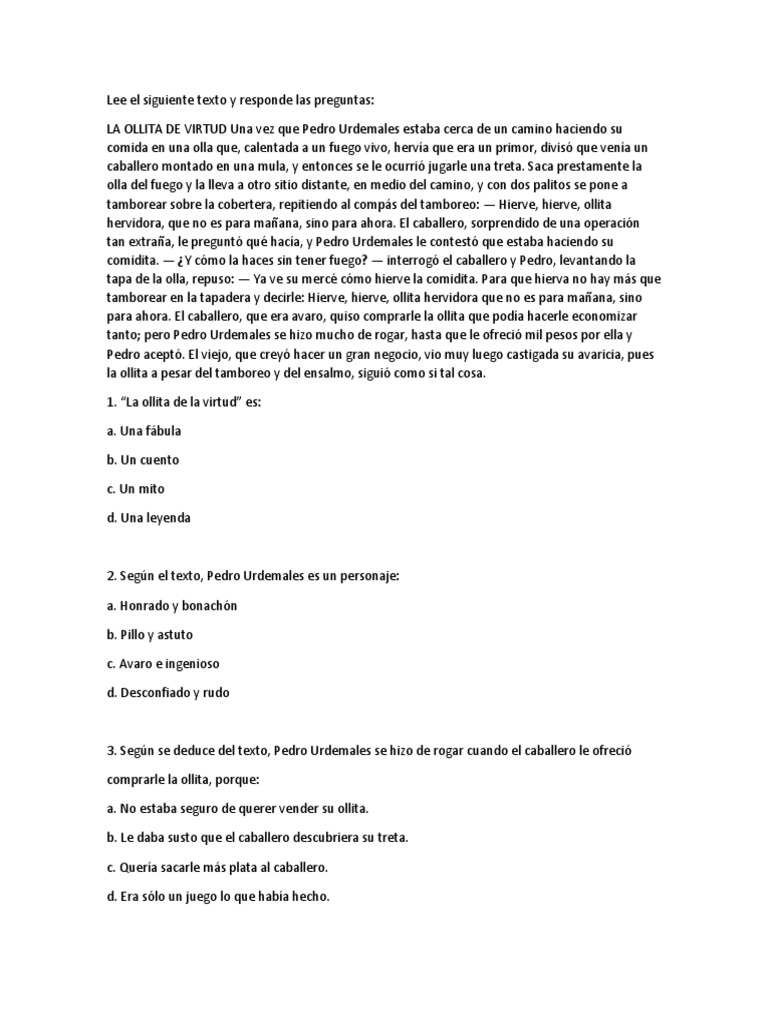 Lee el siguiente texto y responde las preguntas:

LA OLLITA DE VIRTUD Una vez que Pedro Urdemales estaba cerca de un camino haciendo su comida en una olla que, calentada a un fuego vivo, hervía que era un primor, divisó que venía un caballero montado en una mula, y entonces se le ocurrió jugarle una treta. Saca prestamente la olla del fuego y la lleva a otro sitio distante, en medio del camino, y con dos palitos se pone a tamborear sobre la cobertera, repitiendo al compás del tamboreo: — Hierve, hierve, ollita hervidora, que no es para mañana, sino para ahora. El caballero, sorprendido de una operación tan extraña, le preguntó qué hacía, y Pedro Urdemales le contestó que estaba haciendo su comidita. — ¿Y cómo la haces sin tener fuego? — interrogó el caballero y Pedro, levantando la tapa de la olla, repuso: — Ya ve su mercé cómo hierve la comidita. Para que hierva no hay más que tamborear en la tapadera y decirle: Hierve, hierve, ollita hervidora que no es para mañana, sino para ahora. El caballero, que era avaro, quiso comprarle la ollita que podía hacerle economizar tanto; pero Pedro Urdemales se hizo mucho de rogar, hasta que le ofreció mil pesos por ella y Pedro aceptó. El viejo, que creyó hacer un gran negocio, vio muy luego castigada su avaricia, pues la ollita a pesar del tamboreo y del ensalmo, siguió como si tal cosa.

1. “La ollita de la virtud” es:

a. Una fábula

b. Un cuento

c. Un mito

d. Una leyenda

2. Según el texto, Pedro Urdemales es un personaje:

a. Honrado y bonachón

b. Pillo y astuto

c. Avaro e ingenioso

d. Desconfiado y rudo

3. Según se deduce del texto, Pedro Urdemales se hizo de rogar cuando el caballero le ofreció comprarle la ollita, porque:

a. No estaba seguro de querer vender su ollita.

b. Le daba susto que el caballero descubriera su treta.

c. Quería sacarle más plata al caballero.

d. Era sólo un juego lo que había hecho.